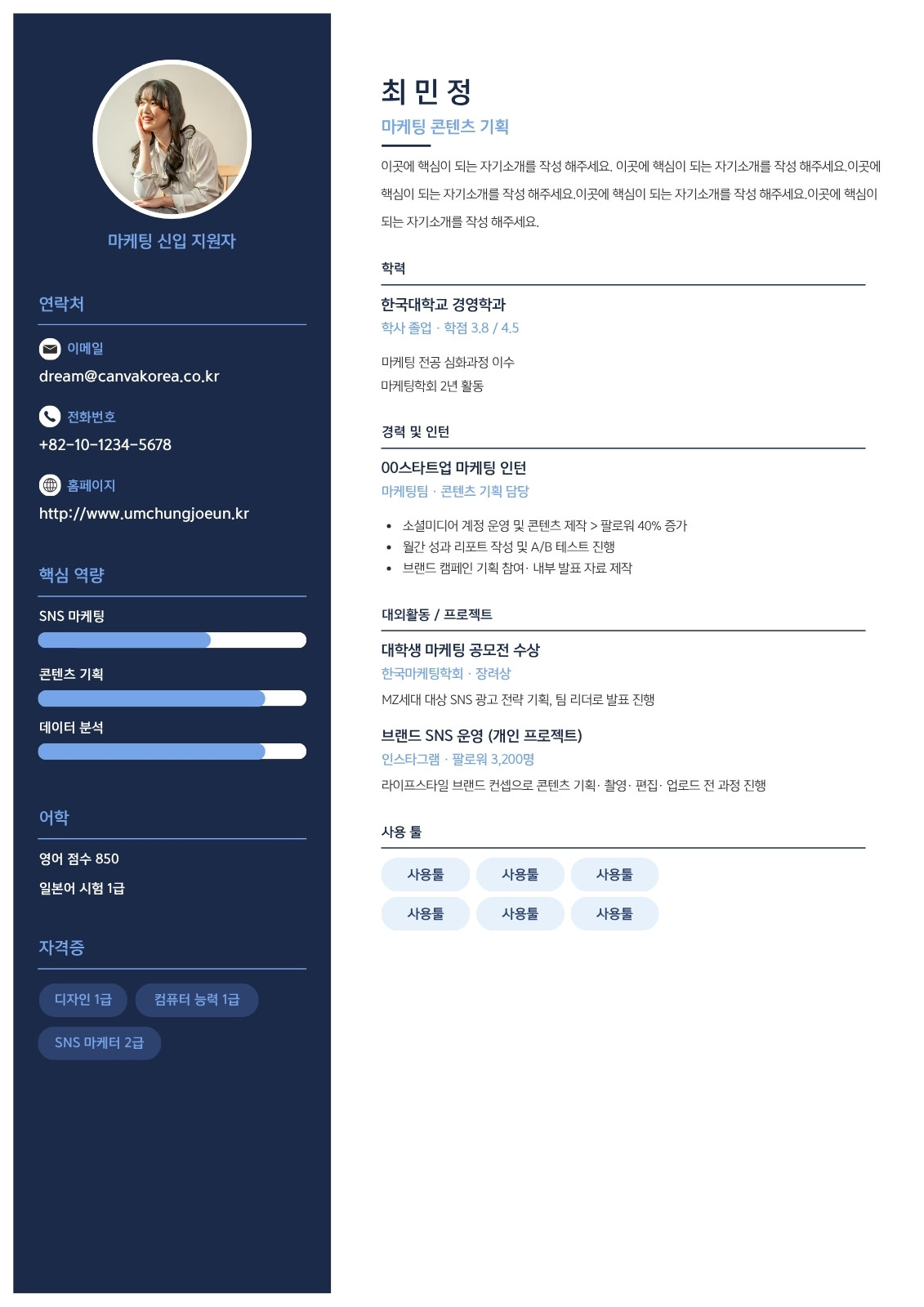 마케팅 신입 지원자

연락처

이메일
dream@canvakorea.co.kr

전화번호
+82-10-1234-5678

홈페이지
http://www.umchungjoeun.kr

핵심 역량

SNS 마케팅

콘텐츠 기획

데이터 분석

어학

영어 점수 850
일본어 시험 1급

자격증

디자인 1급
컴퓨터 능력 1급
SNS 마케터 2급

최 민 정
마케팅 콘텐츠 기획

이곳에 핵심이 되는 자기소개를 작성 해주세요. 이곳에 핵심이 되는 자기소개를 작성 해주세요.이곳에 핵심이 되는 자기소개를 작성 해주세요.이곳에 핵심이 되는 자기소개를 작성 해주세요.이곳에 핵심이 되는 자기소개를 작성 해주세요.

학력

한국대학교 경영학과
학사 졸업 · 학점 3.8 / 4.5

마케팅 전공 심화과정 이수
마케팅학회 2년 활동

경력 및 인턴

00스타트업 마케팅 인턴
마케팅팀 · 콘텐츠 기획 담당

• 소셜미디어 계정 운영 및 콘텐츠 제작 > 팔로워 40% 증가
• 월간 성과 리포트 작성 및 A/B 테스트 진행
• 브랜드 캠페인 기획 참여· 내부 발표 자료 제작

대외활동 / 프로젝트

대학생 마케팅 공모전 수상
한국마케팅학회 · 장려상
MZ세대 대상 SNS 광고 전략 기획, 팀 리더로 발표 진행

브랜드 SNS 운영 (개인 프로젝트)
인스타그램 · 팔로워 3,200명
라이프스타일 브랜드 컨셉으로 콘텐츠 기획· 촬영· 편집· 업로드 전 과정 진행

사용 툴

사용툴 사용툴 사용툴
사용툴 사용툴 사용툴